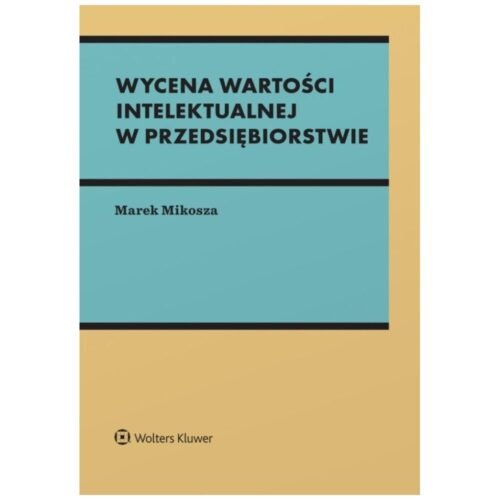 WYCENA WARTOŚCI INTELEKTUALNEJ W PRZEDSIĘBIORSTWIE

Marek Mikosza

Wolters Kluwer